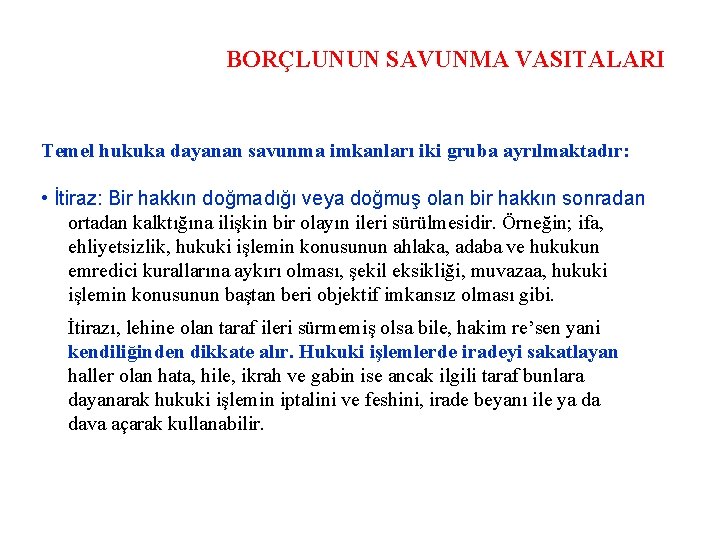 BORÇLUNUN SAVUNMA VASITALARI

Temel hukuka dayanan savunma imkanları iki gruba ayrılmaktadır:

• İtiraz: Bir hakkın doğmadığı veya doğmuş olan bir hakkın sonradan ortadan kalktığına ilişkin bir olayın ileri sürülmesidir. Örneğin; ifa, ehliyetsizlik, hukuki işlemin konusunun ahlaka, adaba ve hukukun emredici kurallarına aykırı olması, şekil eksikliği, muvazaa, hukuki işlemin konusunun baştan beri objektif imkansız olması gibi.

İtirazı, lehine olan taraf ileri sürmemiş olsa bile, hakim re'sen yani kendiliğinden dikkate alır. Hukuki işlemlerde iradeyi sakatlayan haller olan hata, hile, ikrah ve gabin ise ancak ilgili taraf bunlara dayanarak hukuki işlemin iptalini ve feshini, irade beyanı ile ya da dava açarak kullanabilir.